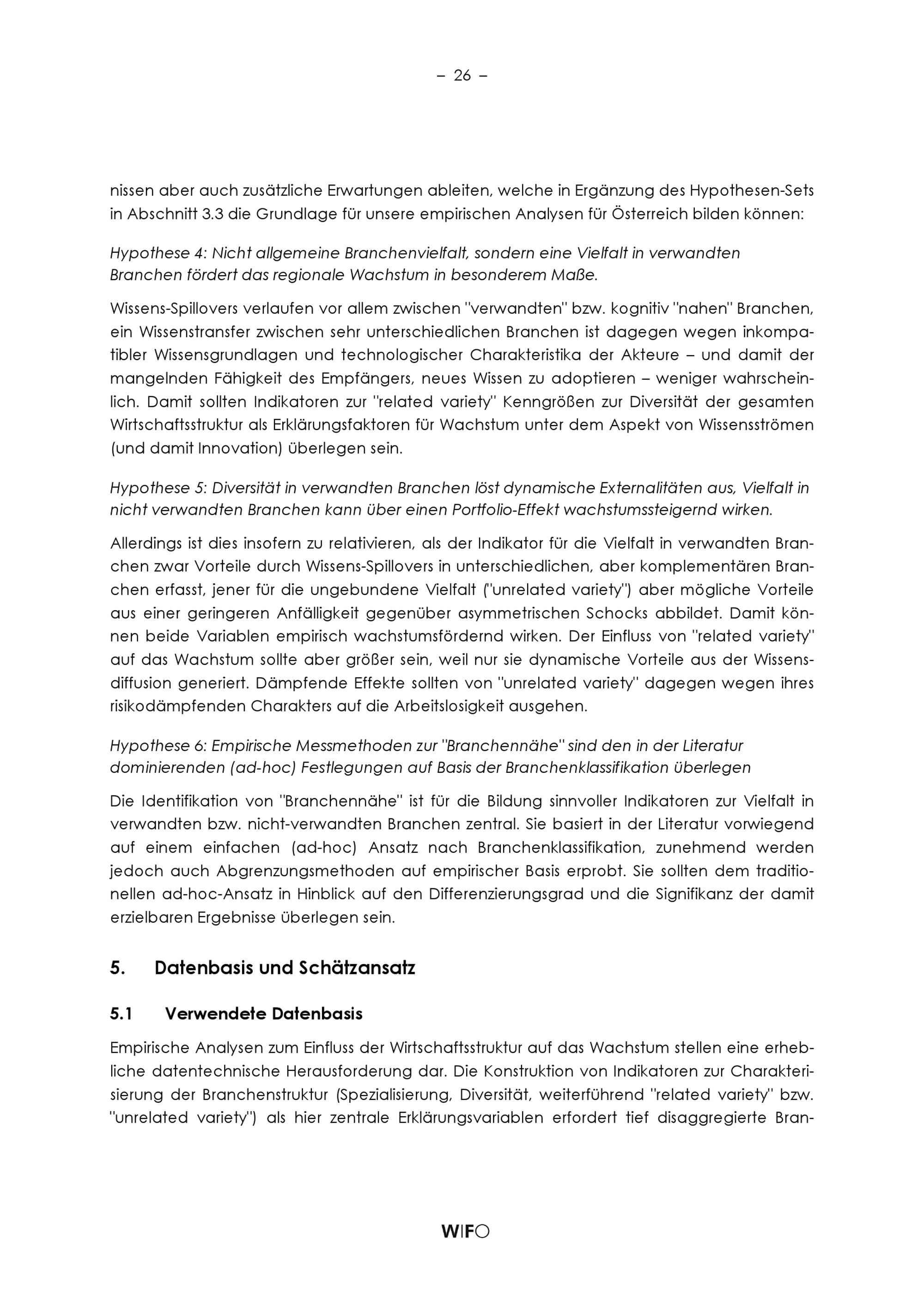 – 26 –

nissen aber auch zusätzliche Erwartungen ableiten, welche in Ergänzung des Hypothesen-Sets in Abschnitt 3.3 die Grundlage für unsere empirischen Analysen für Österreich bilden können:

Hypothese 4: Nicht allgemeine Branchenvielfalt, sondern eine Vielfalt in verwandten Branchen fördert das regionale Wachstum in besonderem Maße.

Wissens-Spillovers verlaufen vor allem zwischen "verwandten" bzw. kognitiv "nahen" Branchen, ein Wissenstransfer zwischen sehr unterschiedlichen Branchen ist dagegen wegen inkompatibler Wissensgrundlagen und technologischer Charakteristika der Akteure – und damit der mangelnden Fähigkeit des Empfängers, neues Wissen zu adoptieren – weniger wahrscheinlich. Damit sollten Indikatoren zur "related variety" Kenngrößen zur Diversität der gesamten Wirtschaftsstruktur als Erklärungsfaktoren für Wachstum unter dem Aspekt von Wissensströmen (und damit Innovation) überlegen sein.

Hypothese 5: Diversität in verwandten Branchen löst dynamische Externalitäten aus, Vielfalt in nicht verwandten Branchen kann über einen Portfolio-Effekt wachstumssteigernd wirken.

Allerdings ist dies insofern zu relativieren, als der Indikator für die Vielfalt in verwandten Branchen zwar Vorteile durch Wissens-Spillovers in unterschiedlichen, aber komplementären Branchen erfasst, jener für die ungebundene Vielfalt ("unrelated variety") aber mögliche Vorteile aus einer geringeren Anfälligkeit gegenüber asymmetrischen Schocks abbildet. Damit können beide Variablen empirisch wachstumsfördernd wirken. Der Einfluss von "related variety" auf das Wachstum sollte aber größer sein, weil nur sie dynamische Vorteile aus der Wissensdiffusion generiert. Dämpfende Effekte sollten von "unrelated variety" dagegen wegen ihres risikodämpfenden Charakters auf die Arbeitslosigkeit ausgehen.

Hypothese 6: Empirische Messmethoden zur "Branchennähe" sind den in der Literatur dominierenden (ad-hoc) Festlegungen auf Basis der Branchenklassifikation überlegen

Die Identifikation von "Branchennähe" ist für die Bildung sinnvoller Indikatoren zur Vielfalt in verwandten bzw. nicht-verwandten Branchen zentral. Sie basiert in der Literatur vorwiegend auf einem einfachen (ad-hoc) Ansatz nach Branchenklassifikation, zunehmend werden jedoch auch Abgrenzungsmethoden auf empirischer Basis erprobt. Sie sollten dem traditionellen ad-hoc-Ansatz in Hinblick auf den Differenzierungsgrad und die Signifikanz der damit erzielbaren Ergebnisse überlegen sein.

5. Datenbasis und Schätzansatz

5.1 Verwendete Datenbasis

Empirische Analysen zum Einfluss der Wirtschaftsstruktur auf das Wachstum stellen eine erhebliche datentechnische Herausforderung dar. Die Konstruktion von Indikatoren zur Charakterisierung der Branchenstruktur (Spezialisierung, Diversität, weiterführend "related variety" bzw. "unrelated variety") als hier zentrale Erklärungsvariablen erfordert tief disaggregierte Bran-

WIFO